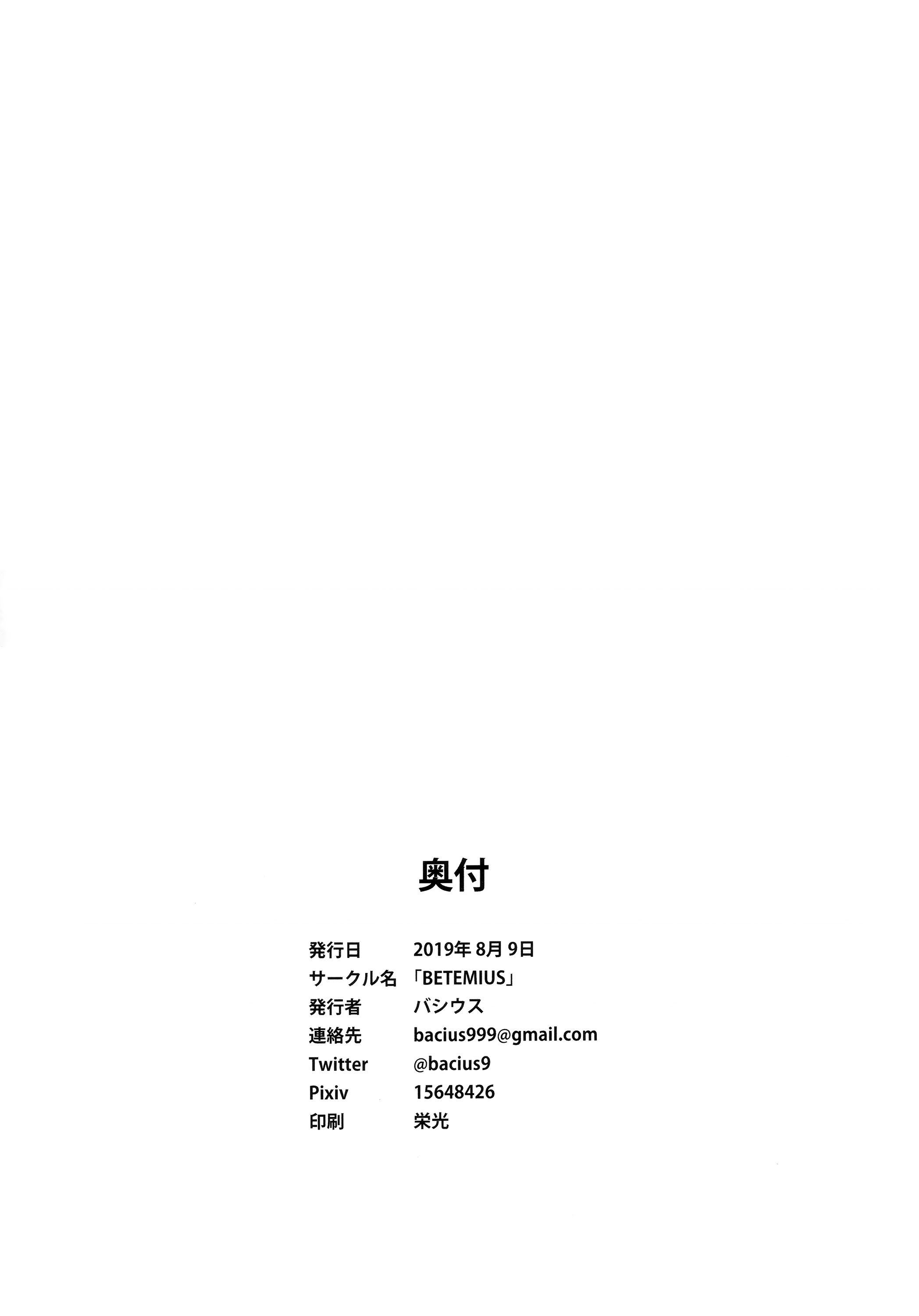 奥付

発行日 2019年 8月 9日
サークル名 「BETEMIUS」
発行者 バシウス
連絡先 bacius999@gmail.com
Twitter @bacius9
Pixiv 15648426
印刷 栄光